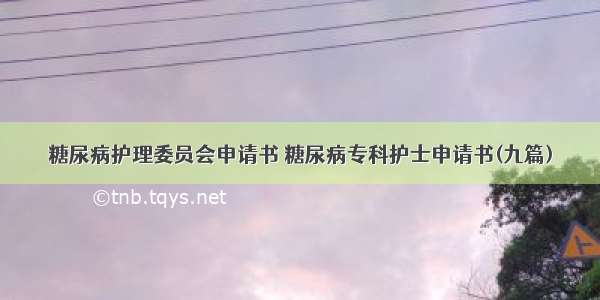 糖尿病护理委员会申请书 糖尿病专科护士申请书(九篇)

©tnb.tqys.net